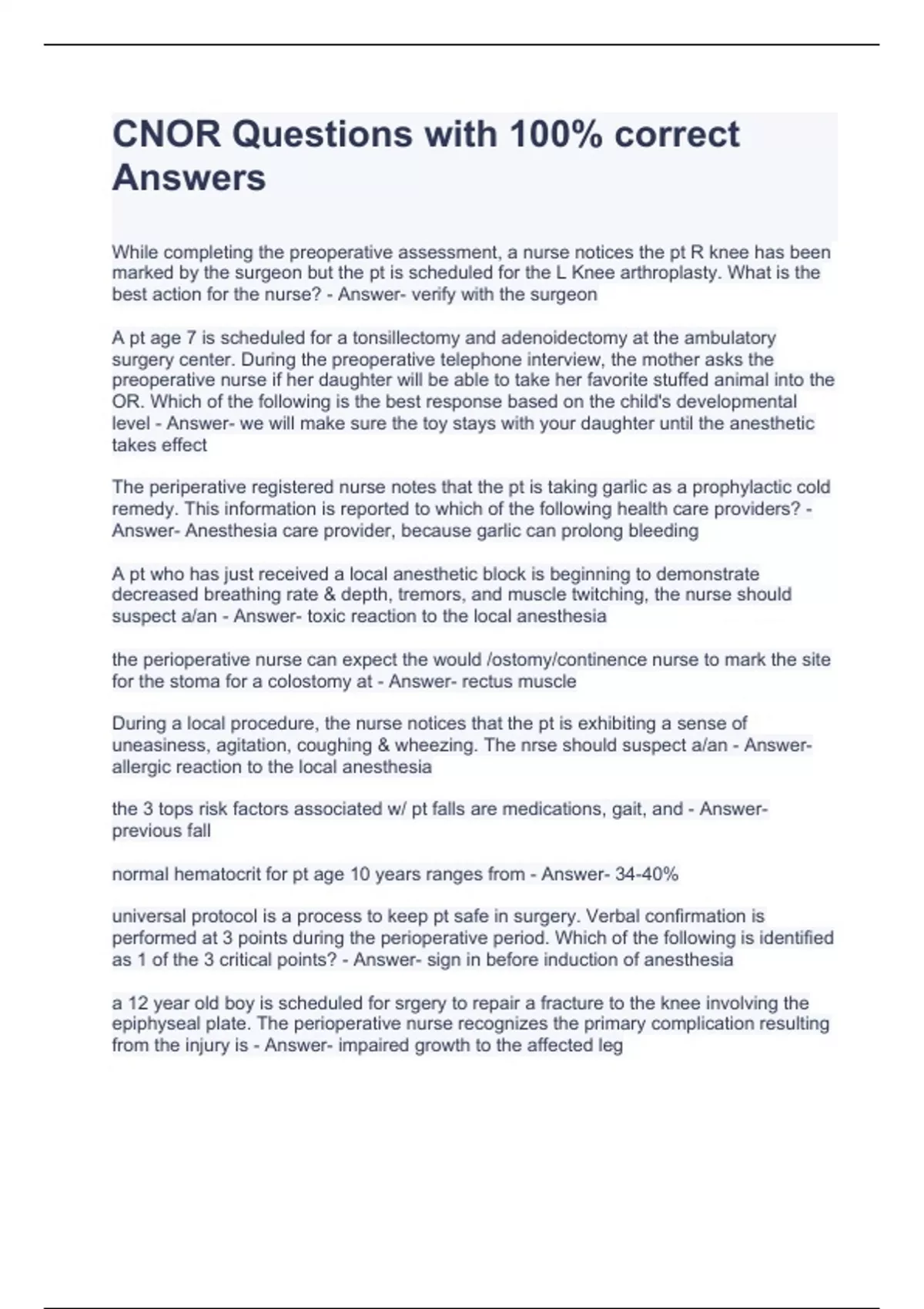 CNOR Questions with 100% correct Answers

While completing the preoperative assessment, a nurse notices the pt R knee has been marked by the surgeon but the pt is scheduled for the L Knee arthroplasty. What is the best action for the nurse? - Answer- verify with the surgeon

A pt age 7 is scheduled for a tonsillectomy and adenoidectomy at the ambulatory surgery center. During the preoperative telephone interview, the mother asks the preoperative nurse if her daughter will be able to take her favorite stuffed animal into the OR. Which of the following is the best response based on the child's developmental level - Answer- we will make sure the toy stays with your daughter until the anesthetic takes effect

The periperative registered nurse notes that the pt is taking garlic as a prophylactic cold remedy. This information is reported to which of the following health care providers? - Answer- Anesthesia care provider, because garlic can prolong bleeding

A pt who has just received a local anesthetic block is beginning to demonstrate decreased breathing rate & depth, tremors, and muscle twitching, the nurse should suspect a/an - Answer- toxic reaction to the local anesthesia

the perioperative nurse can expect the would /ostomy/continence nurse to mark the site for the stoma for a colostomy at - Answer- rectus muscle

During a local procedure, the nurse notices that the pt is exhibiting a sense of uneasiness, agitation, coughing & wheezing. The nrse should suspect a/an - Answer- allergic reaction to the local anesthesia

the 3 tops risk factors associated w/ pt falls are medications, gait, and - Answer- previous fall

normal hematocrit for pt age 10 years ranges from - Answer- 34-40%

universal protocol is a process to keep pt safe in surgery. Verbal confirmation is performed at 3 points during the perioperative period. Which of the following is identified as 1 of the 3 critical points? - Answer- sign in before induction of anesthesia

a 12 year old boy is scheduled for srgery to repair a fracture to the knee involving the epiphyseal plate. The perioperative nurse recognizes the primary complication resulting from the injury is - Answer- impaired growth to the affected leg